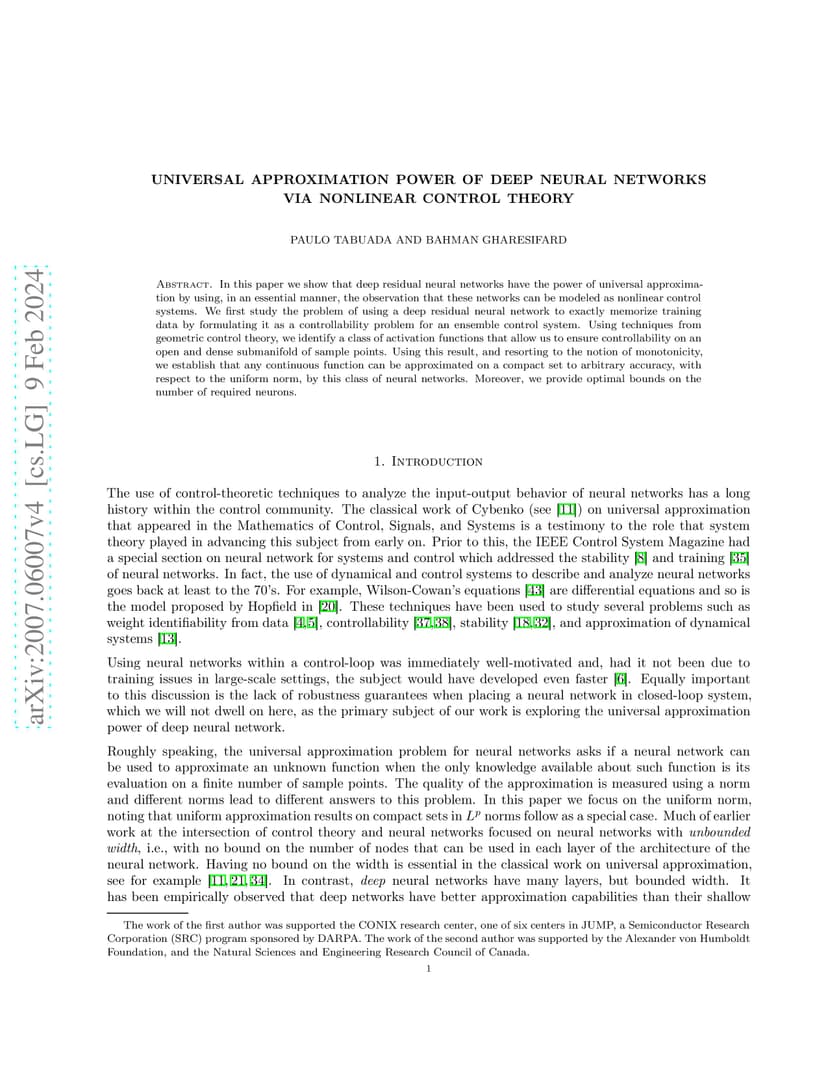 arXiv:2007.06007v4 [cs.LG] 9 Feb 2024

UNIVERSAL APPROXIMATION POWER OF DEEP NEURAL NETWORKS VIA NONLINEAR CONTROL THEORY

PAULO TABUADA AND BAHMAN GHARESIFARD

Abstract. In this paper we show that deep residual neural networks have the power of universal approximation by using, in an essential manner, the observation that these networks can be modeled as nonlinear control systems. We first study the problem of using a deep residual neural network to exactly memorize training data by formulating it as a controllability problem for an ensemble control system. Using techniques from geometric control theory, we identify a class of activation functions that allow us to ensure controllability on an open and dense submanifold of sample points. Using this result, and resorting to the notion of monotonicity, we establish that any continuous function can be approximated on a compact set to arbitrary accuracy, with respect to the uniform norm, by this class of neural networks. Moreover, we provide optimal bounds on the number of required neurons.

1. Introduction

The use of control-theoretic techniques to analyze the input-output behavior of neural networks has a long history within the control community. The classical work of Cybenko (see [11]) on universal approximation that appeared in the Mathematics of Control, Signals, and Systems is a testimony to the role that system theory played in advancing this subject from early on. Prior to this, the IEEE Control System Magazine had a special section on neural network for systems and control which addressed the stability [8] and training [35] of neural networks. In fact, the use of dynamical and control systems to describe and analyze neural networks goes back at least to the 70's. For example, Wilson-Cowan's equations [43] are differential equations and so is the model proposed by Hopfield in [20]. These techniques have been used to study several problems such as weight identifiability from data [4,5], controllability [37,38], stability [18,32], and approximation of dynamical systems [13].

Using neural networks within a control-loop was immediately well-motivated and, had it not been due to training issues in large-scale settings, the subject would have developed even faster [6]. Equally important to this discussion is the lack of robustness guarantees when placing a neural network in closed-loop system, which we will not dwell on here, as the primary subject of our work is exploring the universal approximation power of deep neural network.

Roughly speaking, the universal approximation problem for neural networks asks if a neural network can be used to approximate an unknown function when the only knowledge available about such function is its evaluation on a finite number of sample points. The quality of the approximation is measured using a norm and different norms lead to different answers to this problem. In this paper we focus on the uniform norm, noting that uniform approximation results on compact sets in $L^p$ norms follow as a special case. Much of earlier work at the intersection of control theory and neural networks focused on neural networks with unbounded width, i.e., with no bound on the number of nodes that can be used in each layer of the architecture of the neural network. Having no bound on the width is essential in the classical work on universal approximation, see for example [11, 21, 34]. In contrast, deep neural networks have many layers, but bounded width. It has been empirically observed that deep networks have better approximation capabilities than their shallow

The work of the first author was supported the CONIX research center, one of six centers in JUMP, a Semiconductor Research Corporation (SRC) program sponsored by DARPA. The work of the second author was supported by the Alexander von Humboldt Foundation, and the Natural Sciences and Engineering Research Council of Canada.

1